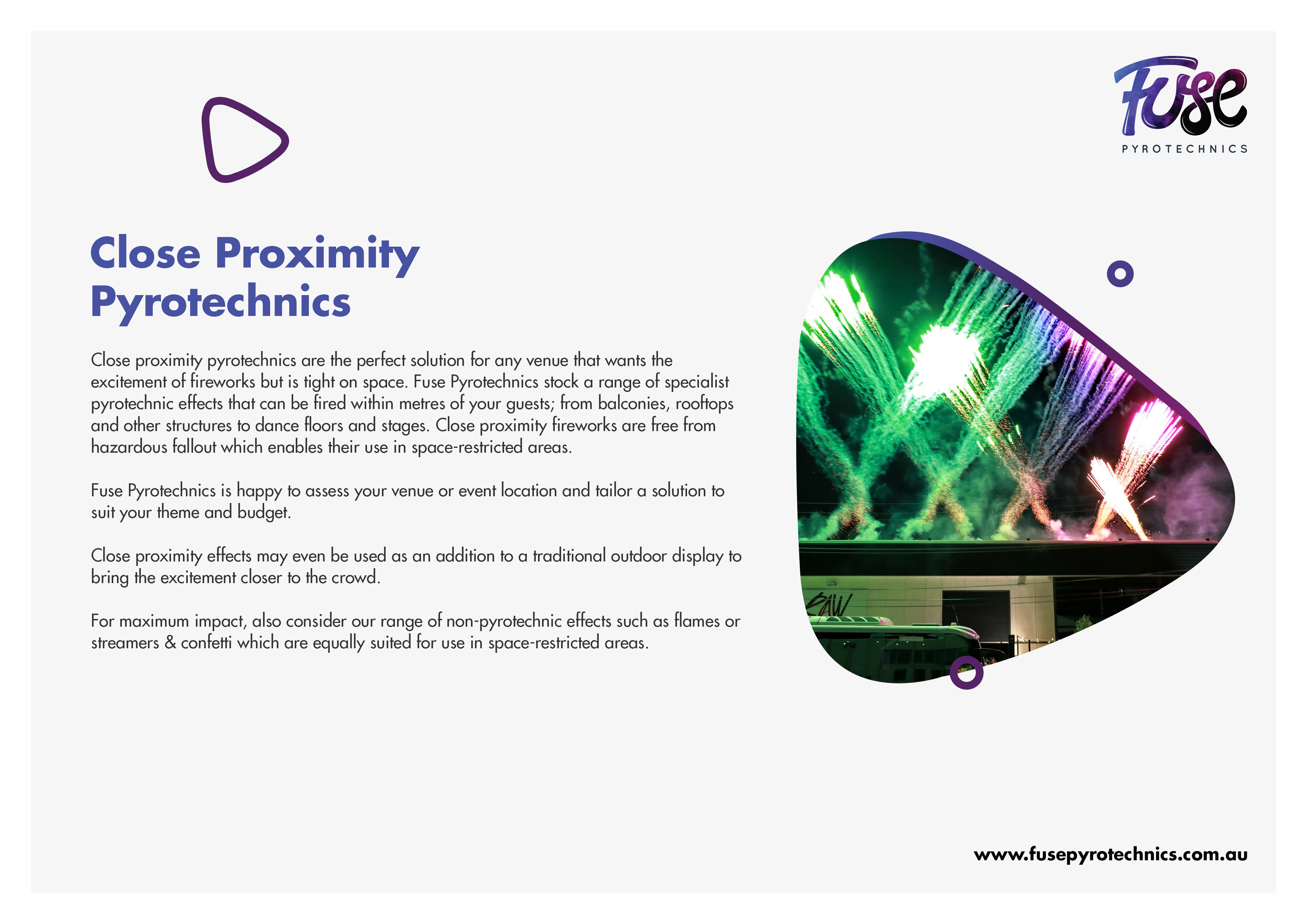 Fuse
PYROTECHNICS

Close Proximity Pyrotechnics

Close proximity pyrotechnics are the perfect solution for any venue that wants the excitement of fireworks but is tight on space. Fuse Pyrotechnics stock a range of specialist pyrotechnic effects that can be fired within metres of your guests; from balconies, rooftops and other structures to dance floors and stages. Close proximity fireworks are free from hazardous fallout which enables their use in space-restricted areas.

Fuse Pyrotechnics is happy to assess your venue or event location and tailor a solution to suit your theme and budget.

Close proximity effects may even be used as an addition to a traditional outdoor display to bring the excitement closer to the crowd.

For maximum impact, also consider our range of non-pyrotechnic effects such as flames or streamers & confetti which are equally suited for use in space-restricted areas.

www.fusepyrotechnics.com.au